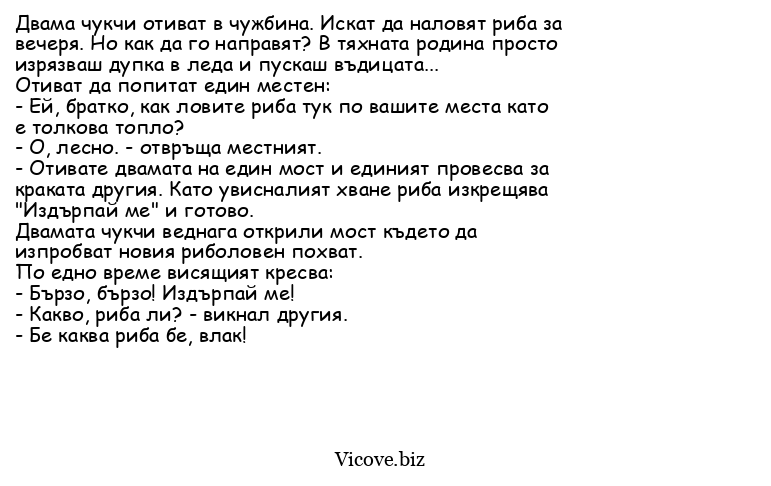 Двама чукчи отиват в чужбина. Искат да наловят риба за вечеря. Но как да го направят? В тяхната родина просто изрязваш дупка в леда и пускаш въдицата...
Отиват да попитат един местен:
- Ей, братко, как ловите риба тук по вашите места като е толкова топло?
- О, лесно. - отвръща местният.
- Отивате двамата на един мост и единият провесва за краката другия. Като увисналият хване риба изкрещява "Издърпай ме" и готово.
Двамата чукчи веднага открили мост където да изпробват новия риболовен похват.
По едно време висящият кресва:
- Бързо, бързо! Издърпай ме!
- Какво, риба ли? - викнал другия.
- Бе каква риба бе, влак!

Vicove.biz